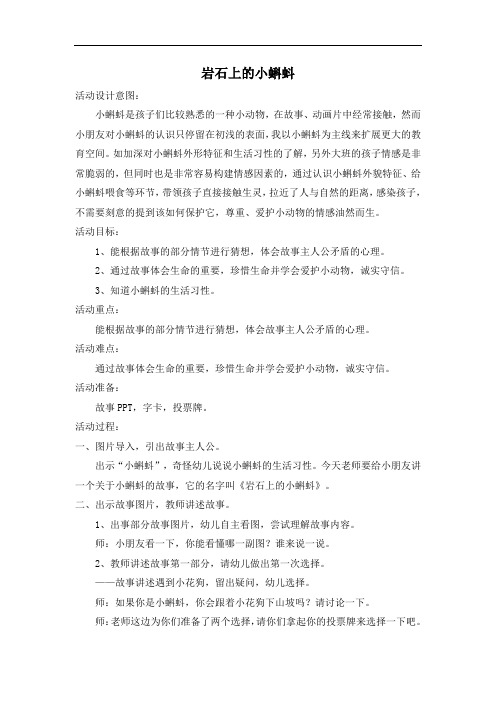 岩石上的小蝌蚪

活动设计意图：

小蝌蚪是孩子们比较熟悉的一种小动物，在故事、动画片中经常接触，然而小朋友对小蝌蚪的认识只停留在初浅的表面，我以小蝌蚪为主线来扩展更大的教育空间。如加深对小蝌蚪外形特征和生活习性的了解，另外大班的孩子情感是非常脆弱的，但同时也是非常容易构建情感因素的，通过认识小蝌蚪外貌特征、给小蝌蚪喂食等环节，带领孩子直接接触生灵，拉近了人与自然的距离，感染孩子，不需要刻意的提到该如何保护它，尊重、爱护小动物的情感油然而生。

活动目标：

1、能根据故事的部分情节进行猜想，体会故事主人公矛盾的心理。

2、通过故事体会生命的重要，珍惜生命并学会爱护小动物，诚实守信。

3、知道小蝌蚪的生活习性。

活动重点：

能根据故事的部分情节进行猜想，体会故事主人公矛盾的心理。

活动难点：

通过故事体会生命的重要，珍惜生命并学会爱护小动物，诚实守信。

活动准备：

故事 PPT，字卡，投票牌。

活动过程：

一、图片导入，引出故事主人公。

出示“小蝌蚪”，奇怪幼儿说说小蝌蚪的生活习性。今天老师要给小朋友讲一个关于小蝌蚪的故事，它的名字叫《岩石上的小蝌蚪》。

二、出示故事图片，教师讲述故事。

1、出事部分故事图片，幼儿自主看图，尝试理解故事内容。

师：小朋友看一下，你能看懂哪一副图？谁来说一说。

2、教师讲述故事第一部分，请幼儿做出第一次选择。

——故事讲述遇到小花狗，留出疑问，幼儿选择。

师：如果你是小蝌蚪，你会跟着小花狗下山坡吗？请讨论一下。

师：老师这边为你们准备了两个选择，请你们拿起你的投票牌来选择一下吧。